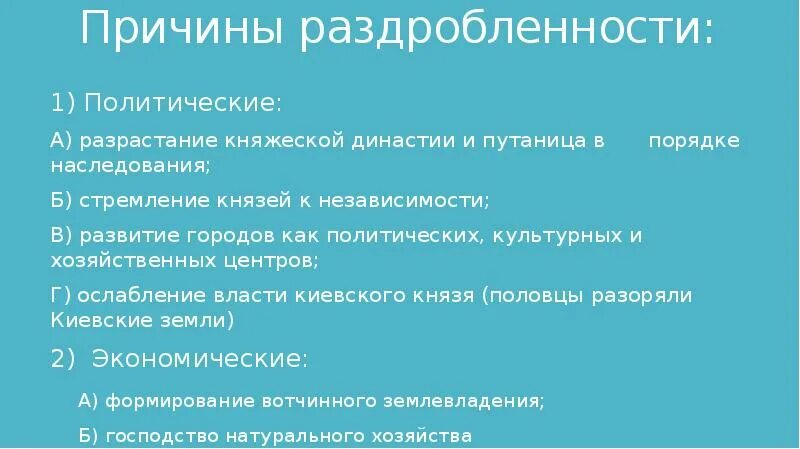 Причины раздробленности:

1) Политические:

А) разрастание княжеской династии и путаница в порядке наследования;

Б) стремление князей к независимости;

В) развитие городов как политических, культурных и хозяйственных центров;

Г) ослабление власти киевского князя (половцы разоряли Киевские земли)

2) Экономические:

А) формирование вотчинного землевладения;

Б) господство натурального хозяйства